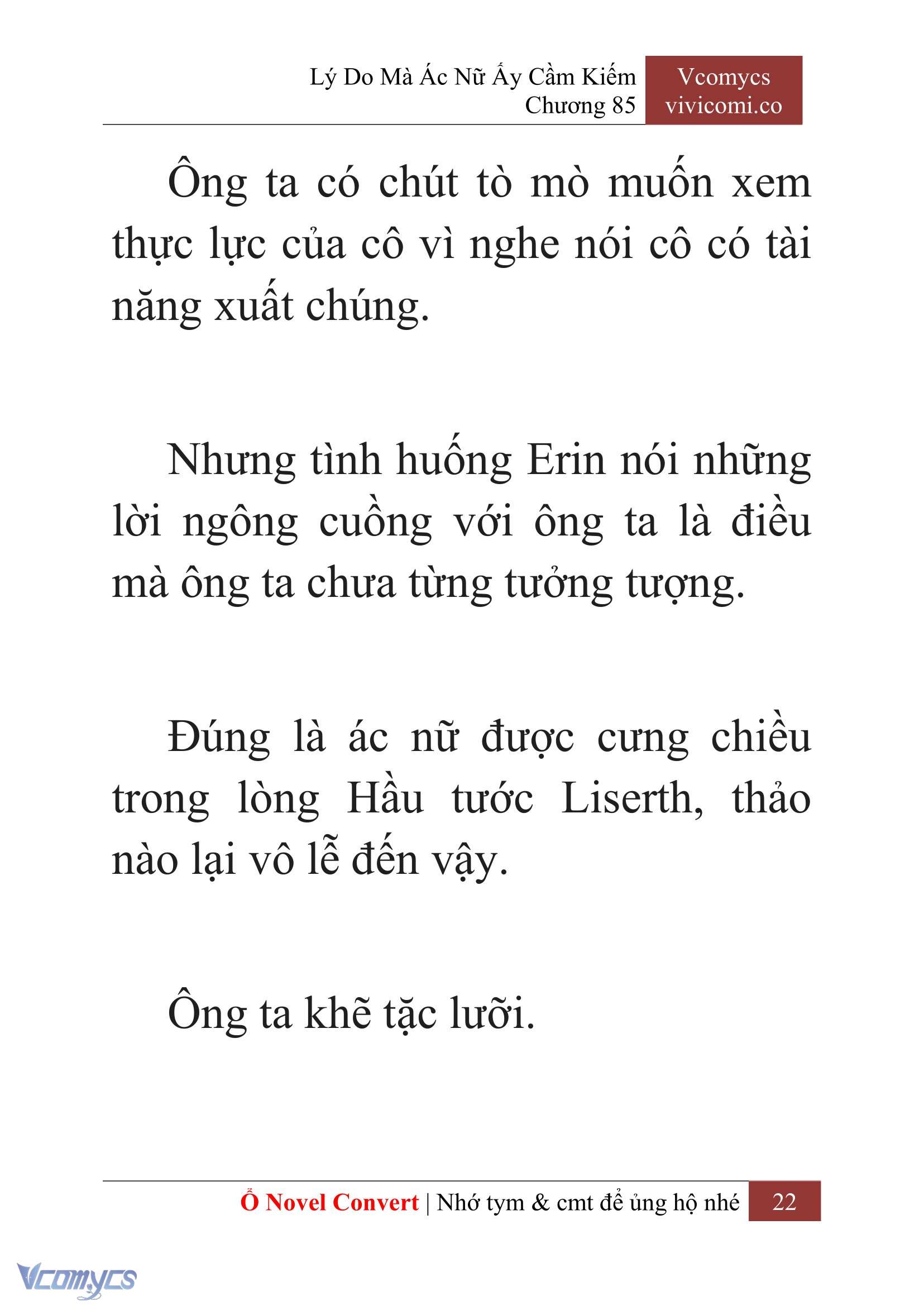 Lý Do Mà Ác Nữ Ấy Cầm Kiếm
Chương 85

Vcomycs
vivicomi.co

Ông ta có chút tò mò muốn xem thực lực của cô vì nghe nói cô có tài năng xuất chúng.

Nhưng tình huống Erin nói những lời ngông cuồng với ông ta là điều mà ông ta chưa từng tưởng tượng.

Đúng là ác nữ được cưng chiều trong lòng Hầu tước Liserth, thảo nào lại vô lễ đến vậy.

Ông ta khẽ tặc lưỡi.

Ổ Novel Convert | Nhớ tym & cmt để ủng hộ nhé 22

Vcomycs